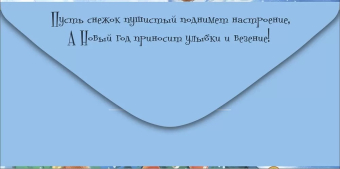 Пусть снежок пушистый поднимет настроение,
А Новый год приносит улыбки и везение!